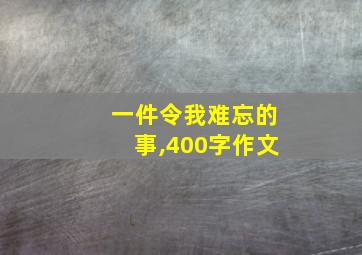 一件令我难忘的事,400字作文